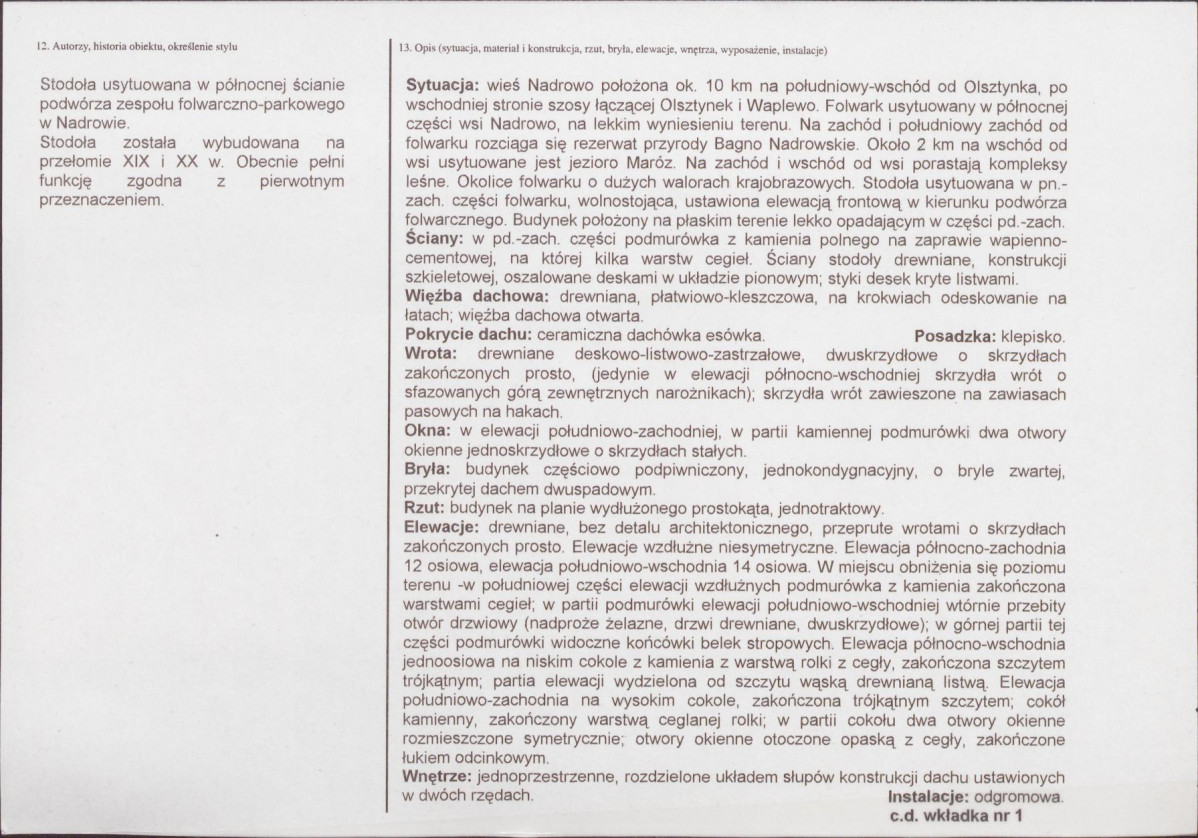 12. Autorzy, historia obiektu, określenie stylu

Stodoła usytuowana w północnej ścianie podwórza zespołu folwarczno-parkowego w Nadrowie.
Stodoła została wybudowana na przełomie XIX i XX w. Obecnie pełni funkcję zgodna z pierwotnym przeznaczeniem.

13. Opis (sytuacja, materiał i konstrukcja, rzut, bryła, elewacje, wnętrza, wyposażenie, instalacje)

Sytuacja: wieś Nadrowo położona ok. 10 km na południowy-wschód od Olsztynka, po wschodniej stronie szosy łączącej Olsztynek i Waplewo. Folwark usytuowany w północnej części wsi Nadrowo, na lekkim wyniesieniu terenu. Na zachód i południowy zachód od folwarku rozciąga się rezerwat przyrody Bagno Nadrowskie. Około 2 km na wschód od wsi usytuowane jest jezioro Maróz. Na zachód i wschód od wsi porastają kompleksy leśne. Okolice folwarku o dużych walorach krajobrazowych. Stodoła usytuowana w pn.-zach. części folwarku, wolnostojąca, ustawiona elewacją frontową w kierunku podwórza folwarcznego. Budynek położony na płaskim terenie lekko opadającym w części pd.-zach.
Ściany: w pd.-zach. części podmurówka z kamienia polnego na zaprawie wapienno-cementowej, na której kilka warstw cegieł. Ściany stodoły drewniane, konstrukcji szkieletowej, oszalowane deskami w układzie pionowym; styki desek kryte listwami.
Więźba dachowa: drewniana, płatwiowo-kleszczowa, na krokwiach odeskowanie na łatach; więźba dachowa otwarta.
Pokrycie dachu: ceramiczna dachówka esówka. Posadzka: klepisko.
Wrota: drewniane deskowo-listwowo-zastrzałowe, dwuskrzydłowe o skrzydłach zakończonych prosto, (jedynie w elewacji północno-wschodniej skrzydła wrót o sfazowanych górą zewnętrznych narożnikach); skrzydła wrót zawieszone na zawiasach pasowych na hakach.
Okna: w elewacji południowo-zachodniej, w partii kamiennej podmurówki dwa otwory okienne jednoskrzydłowe o skrzydłach stałych.
Bryła: budynek częściowo podpiwniczony, jednokondygnacyjny, o bryle zwartej, przekrytej dachem dwuspadowym.
Rzut: budynek na planie wydłużonego prostokąta, jednotraktowy.
Elewacje: drewniane, bez detalu architektonicznego, przeprute wrotami o skrzydłach zakończonych prosto. Elewacje wzdłużne niesymetryczne. Elewacja północno-zachodnia 12 osiowa, elewacja południowo-wschodnia 14 osiowa. W miejscu obniżenia się poziomu terenu -w południowej części elewacji wzdłużnych podmurówka z kamienia zakończona warstwami cegieł; w partii podmurówki elewacji południowo-wschodniej wtórnie przebity otwór drzwiowy (nadproże żelazne, drzwi drewniane, dwuskrzydłowe); w górnej partii tej części podmurówki widoczne końcówki belek stropowych. Elewacja północno-wschodnia jednoosiowa na niskim cokole z kamienia z warstwą rolki z cegły, zakończona szczytem trójkątnym; partia elewacji wydzielona od szczytu wąską drewnianą listwą. Elewacja południowo-zachodnia na wysokim cokole, zakończona trójkątnym szczytem; cokół kamienny, zakończony warstwą ceglanej rolki; w partii cokołu dwa otwory okienne rozmieszczone symetrycznie; otwory okienne otoczone opaską z cegły, zakończone łukiem odcinkowym.
Wnętrze: jednoprzestrzenne, rozdzielone układem słupów konstrukcji dachu ustawionych w dwóch rzędach. Instalacje: odgromowa.
c.d. wkładka nr 1